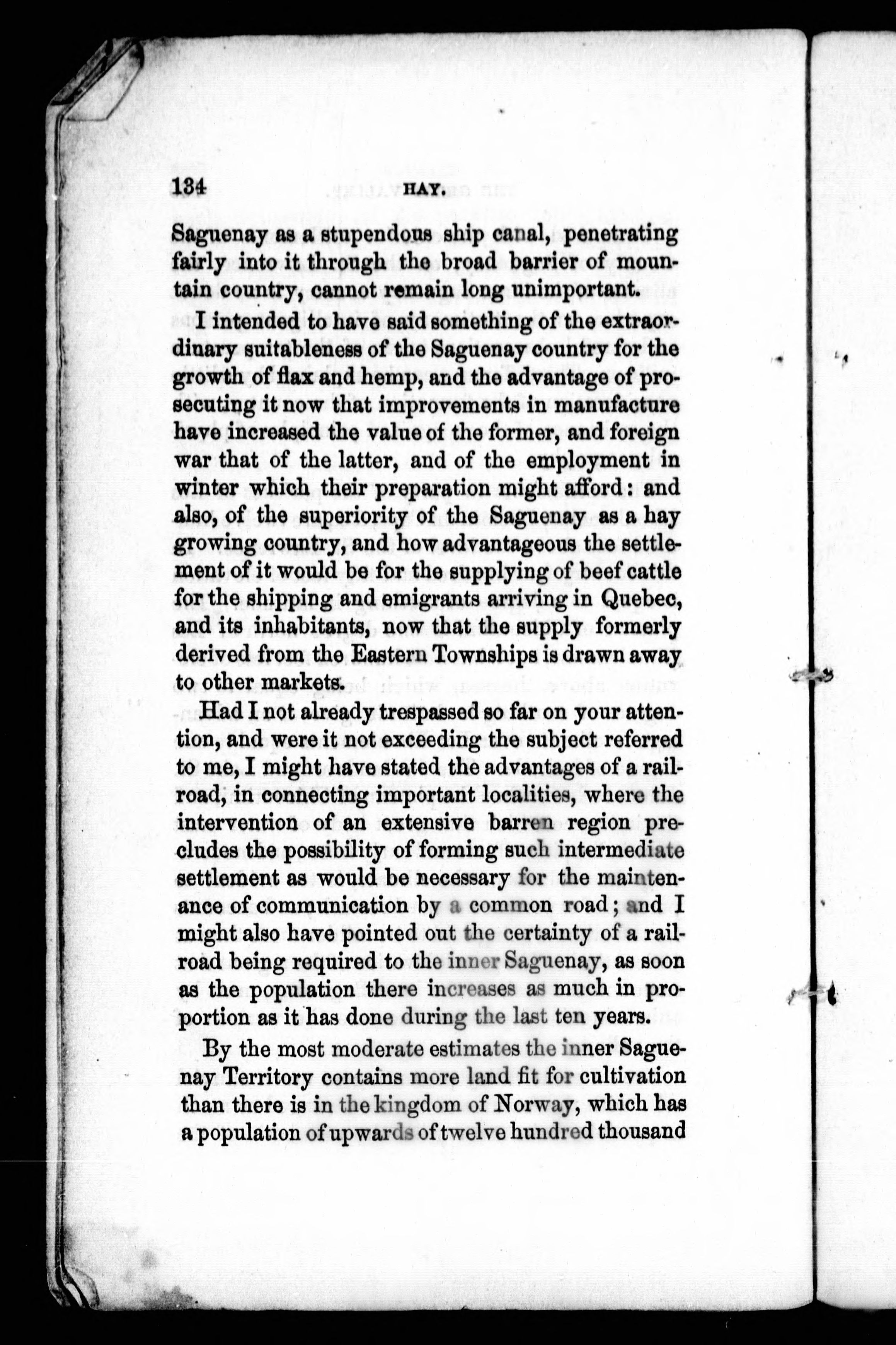 134 HAY.

Saguenay as a stupendous ship canal, penetrating fairly into it through the broad barrier of mountain country, cannot remain long unimportant.

I intended to have said something of the extraordinary suitableness of the Saguenay country for the growth of flax and hemp, and the advantage of prosecuting it now that improvements in manufacture have increased the value of the former, and foreign war that of the latter, and of the employment in winter which their preparation might afford: and also, of the superiority of the Saguenay as a hay growing country, and how advantageous the settlement of it would be for the supplying of beef cattle for the shipping and emigrants arriving in Quebec, and its inhabitants, now that the supply formerly derived from the Eastern Townships is drawn away to other markets.

Had I not already trespassed so far on your attention, and were it not exceeding the subject referred to me, I might have stated the advantages of a railroad, in connecting important localities, where the intervention of an extensive barren region precludes the possibility of forming such intermediate settlement as would be necessary for the maintenance of communication by a common road; and I might also have pointed out the certainty of a railroad being required to the inner Saguenay, as soon as the population there increases as much in proportion as it has done during the last ten years.

By the most moderate estimates the inner Saguenay Territory contains more land fit for cultivation than there is in the kingdom of Norway, which has a population of upwards of twelve hundred thousand